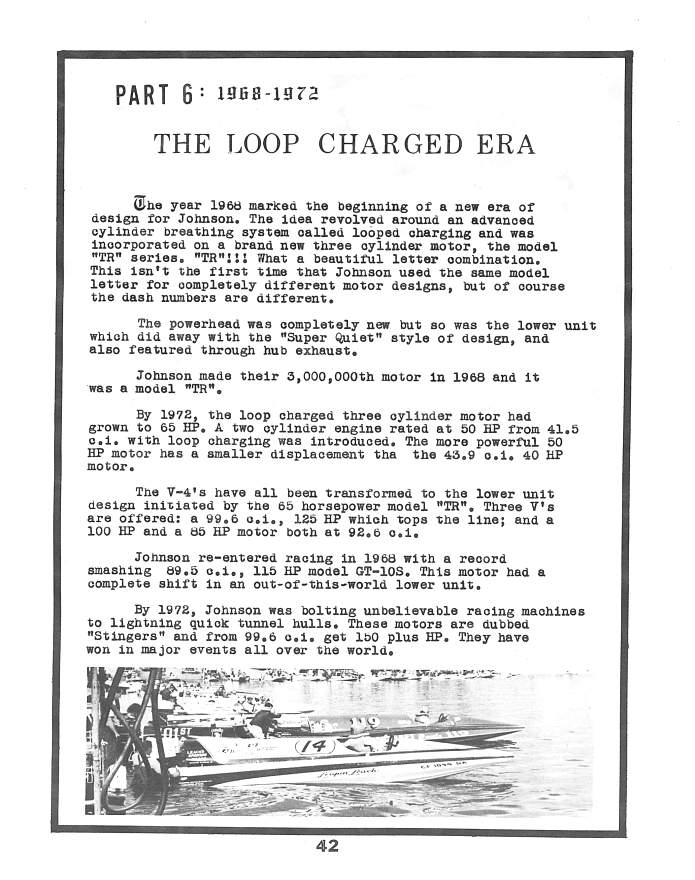 PART 6: 1968-1972

THE LOOP CHARGED ERA

The year 1968 marked the beginning of a new era of design for Johnson. The idea revolved around an advanced cylinder breathing system called looped charging and was incorporated on a brand new three cylinder motor, the model "TR" series. "TR"!!! What a beautiful letter combination. This isn't the first time that Johnson used the same model letter for completely different motor designs, but of course the dash numbers are different.

The powerhead was completely new but so was the lower unit which did away with the "Super Quiet" style of design, and also featured through hub exhaust.

Johnson made their 3,000,000th motor in 1968 and it was a model "TR".

By 1972, the loop charged three cylinder motor had grown to 65 HP. A two cylinder engine rated at 50 HP from 41.5 c.i. with loop charging was introduced. The more powerful 50 HP motor has a smaller displacement tha the 43.9 c.i. 40 HP motor.

The V-4's have all been transformed to the lower unit design initiated by the 65 horsepower model "TR". Three V's are offered: a 99.6 c.i., 125 HP which tops the line; and a 100 HP and a 85 HP motor both at 92.6 c.i.

Johnson re-entered racing in 1968 with a record smashing 89.5 c.i., 115 HP model GT-10S. This motor had a complete shift in an out-of-this-world lower unit.

By 1972, Johnson was bolting unbelievable racing machines to lightning quick tunnel hulls. These motors are dubbed "Stingers" and from 99.6 c.i. get 150 plus HP. They have won in major events all over the world.

14

42